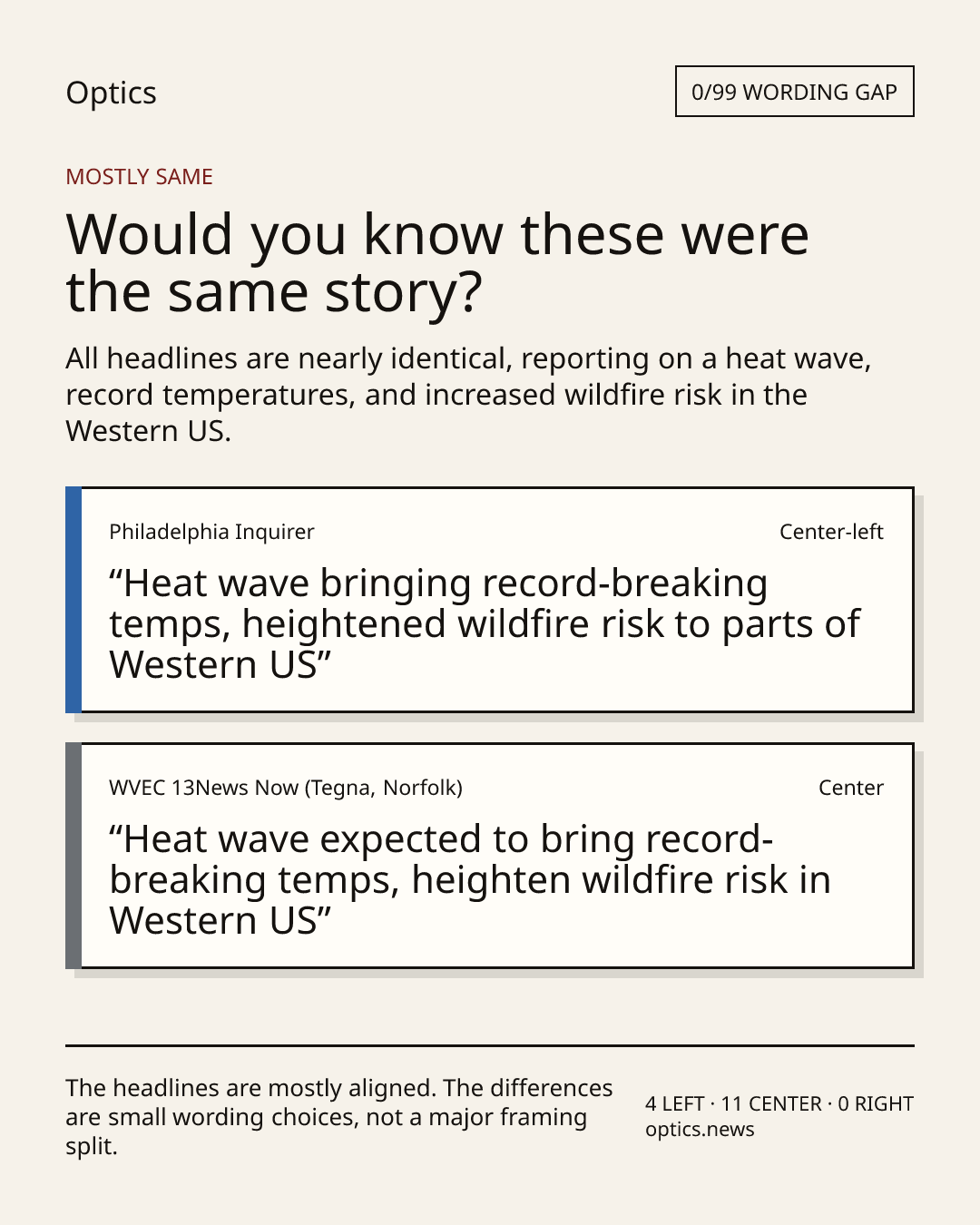 Optics

0/99 WORDING GAP

MOSTLY SAME

Would you know these were the same story?

All headlines are nearly identical, reporting on a heat wave, record temperatures, and increased wildfire risk in the Western US.

Philadelphia Inquirer

Center-left

“Heat wave bringing record-breaking temps, heightened wildfire risk to parts of Western US”

WVEC 13News Now (Tegna, Norfolk)

Center

“Heat wave expected to bring record-breaking temps, heighten wildfire risk in Western US”

The headlines are mostly aligned. The differences are small wording choices, not a major framing split.

4 LEFT · 11 CENTER · 0 RIGHT
optics.news